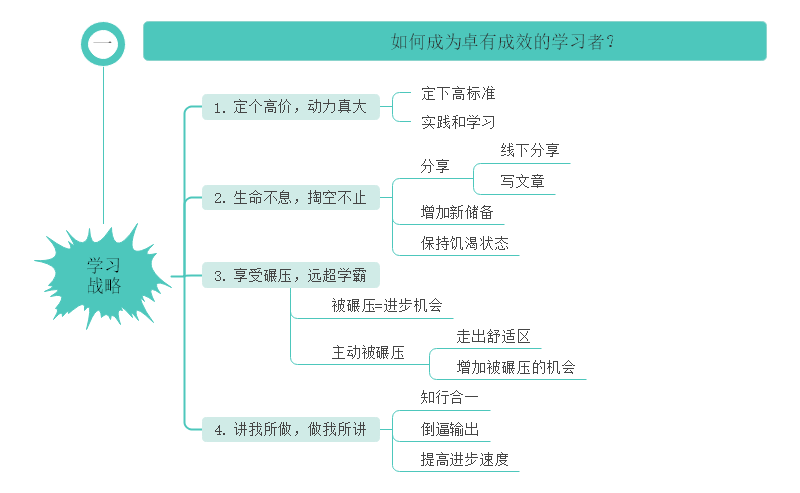 一

如何成为卓有成效的学习者？

学习战略

1. 定个高价，动力真大
定下高标准
实践和学习

2. 生命不息，掏空不止
分享
线下分享
写文章
增加新储备
保持饥渴状态

3. 享受碾压，远超学霸
被碾压=进步机会
主动被碾压
走出舒适区
增加被碾压的机会

4. 讲我所做，做我所讲
知行合一
倒逼输出
提高进步速度